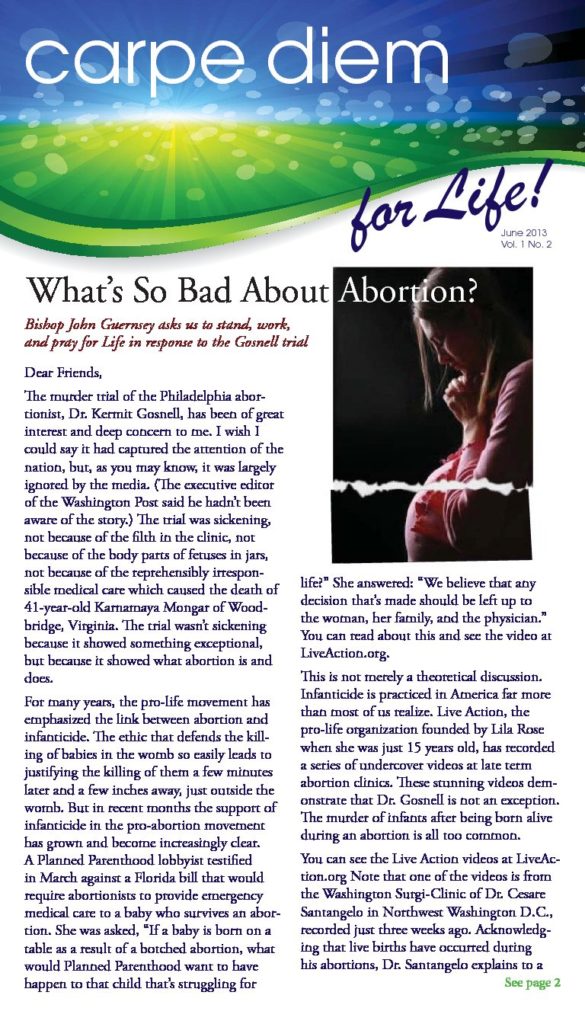 carpe diem

for Life!

June 2013
Vol. 1 No. 2

What's So Bad About Abortion?

Bishop John Guernsey asks us to stand, work, and pray for Life in response to the Gosnell trial

Dear Friends,

The murder trial of the Philadelphia abortionist, Dr. Kermit Gosnell, has been of great interest and deep concern to me. I wish I could say it had captured the attention of the nation, but, as you may know, it was largely ignored by the media. (The executive editor of the Washington Post said he hadn't been aware of the story.) The trial was sickening, not because of the filth in the clinic, not because of the body parts of fetuses in jars, not because of the reprehensibly irresponsible medical care which caused the death of 41-year-old Karnamaya Mongar of Woodbridge, Virginia. The trial wasn't sickening because it showed something exceptional, but because it showed what abortion is and does.

For many years, the pro-life movement has emphasized the link between abortion and infanticide. The ethic that defends the killing of babies in the womb so easily leads to justifying the killing of them a few minutes later and a few inches away, just outside the womb. But in recent months the support of infanticide in the pro-abortion movement has grown and become increasingly clear. A Planned Parenthood lobbyist testified in March against a Florida bill that would require abortionists to provide emergency medical care to a baby who survives an abortion. She was asked, "If a baby is born on a table as a result of a botched abortion, what would Planned Parenthood want to have happen to that child that's struggling for life?" She answered: "We believe that any decision that's made should be left up to the woman, her family, and the physician." You can read about this and see the video at LiveAction.org.

This is not merely a theoretical discussion. Infanticide is practiced in America far more than most of us realize. Live Action, the pro-life organization founded by Lila Rose when she was just 15 years old, has recorded a series of undercover videos at late term abortion clinics. These stunning videos demonstrate that Dr. Gosnell is not an exception. The murder of infants after being born alive during an abortion is all too common.

You can see the Live Action videos at LiveAction.org Note that one of the videos is from the Washington Surgi-Clinic of Dr. Cesare Santangelo in Northwest Washington D.C., recorded just three weeks ago. Acknowledging that live births have occurred during his abortions, Dr. Santangelo explains to a

See page 2